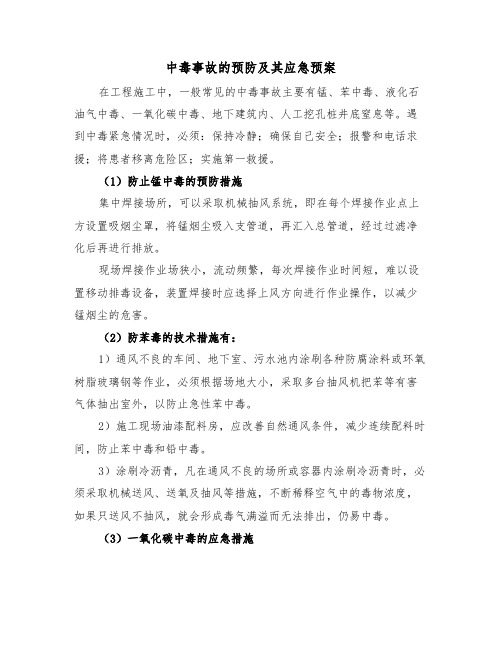 中毒事故的预防及其应急预案

在工程施工中，一般常见的中毒事故主要有锰、苯中毒、液化石油气中毒、一氧化碳中毒、地下建筑内、人工挖孔桩井底窒息等。遇到中毒紧急情况时，必须：保持冷静；确保自己安全；报警和电话求援；将患者移离危险区；实施第一救援。

（1）防止锰中毒的预防措施

集中焊接场所，可以采取机械抽风系统，即在每个焊接作业点上方设置吸烟尘罩，将锰烟尘吸入支管道，再汇入总管道，经过过滤净化后再进行排放。

现场焊接作业场狭小，流动频繁，每次焊接作业时间短，难以设置移动排毒设备，装置焊接时应选择上风方向进行作业操作，以减少锰烟尘的危害。

（2）防苯毒的技术措施有：

1）通风不良的车间、地下室、污水池内涂刷各种防腐涂料或环氧树脂玻璃钢等作业，必须根据场地大小，采取多台抽风机把苯等有害气体抽出室外，以防止急性苯中毒。

2）施工现场油漆配料房，应改善自然通风条件，减少连续配料时间，防止苯中毒和铅中毒。

3）涂刷冷沥青，凡在通风不良的场所或容器内涂刷冷沥青时，必须采取机械送风、送氧及抽风等措施，不断稀释空气中的毒物浓度，如果只送风不抽风，就会形成毒气满溢而无法排出，仍易中毒。

（3）一氧化碳中毒的应急措施